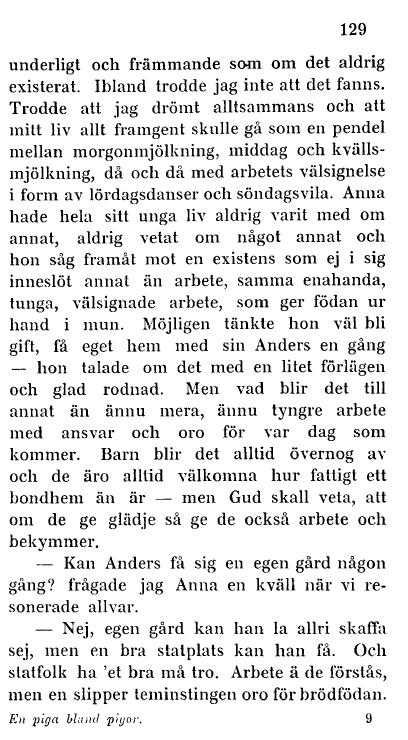 129

underligt och främmande som om det aldrig existerat. Ibland trodde jag inte att det fanns. Trodde att jag drömt alltsammans och att mitt liv allt framgent skulle gå som en pendel mellan morgonmjölkning, middag och kvällsmjölkning, då och då med arbetets välsignelse i form av lördagsdanser och söndagsvila. Anna hade hela sitt unga liv aldrig varit med om annat, aldrig vetat om något annat och hon såg framåt mot en existens som ej i sig inneslöt annat än arbete, samma enahanda, tunga, välsignade arbete, som ger födan ur hand i mun. Möjligen tänkte hon väl bli gift, få eget hem med sin Anders en gång — hon talade om det med en litet förlägen och glad rodnad. Men vad blir det till annat än ännu mera, ännu tyngre arbete med ansvar och oro för var dag som kommer. Barn blir det alltid övernog av och de äro alltid välkomna hur fattigt ett bondhem än är — men Gud skall veta, att om de ge glädje så ge de också arbete och bekymmer.

— Kan Anders få sig en egen gård någon gång? frågade jag Anna en kväll när vi resonerade allvar.

— Nej, egen gård kan han la allri skaffa sej, men en bra statplats kan han få. Och statfolk ha 'et bra må tro. Arbete ä de förstås, men en slipper teminstingen oro för brödfödan.

En piga bland pigor. 9